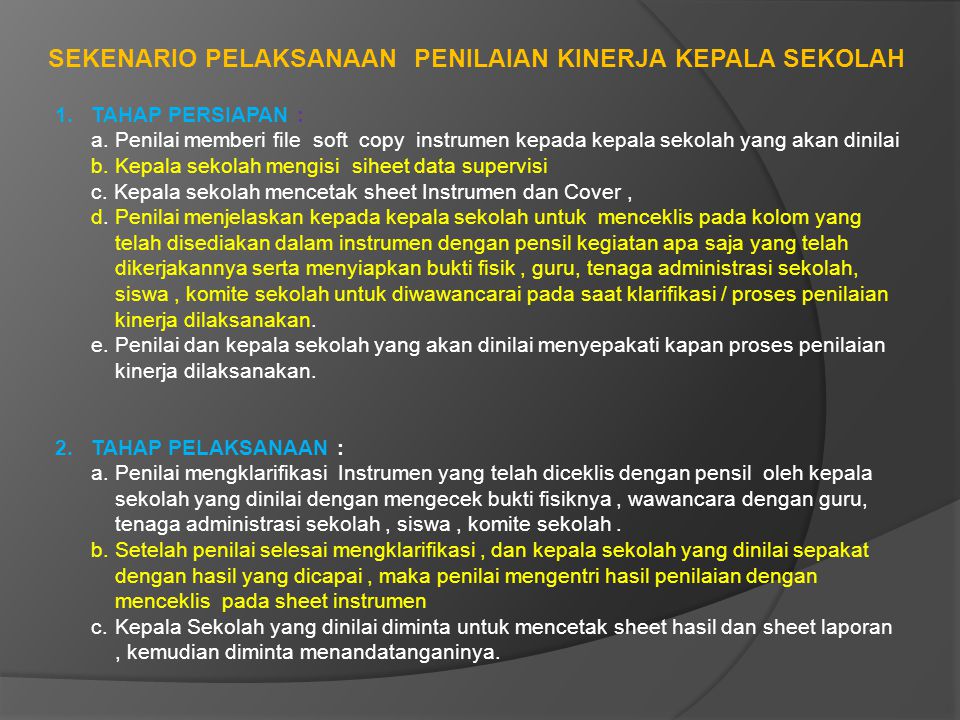 SEKENARIO PELAKSANAAN PENILAIAN KINERJA KEPALA SEKOLAH

1. TAHAP PERSIAPAN :

a. Penilai memberi file soft copy instrumen kepada kepala sekolah yang akan dinilai

b. Kepala sekolah mengisi siheet data supervisi

c. Kepala sekolah mencetak sheet Instrumen dan Cover ,

d. Penilai menjelaskan kepada kepala sekolah untuk menceklis pada kolom yang telah disediakan dalam instrumen dengan pensil kegiatan apa saja yang telah dikerjakannya serta menyiapkan bukti fisik , guru, tenaga administrasi sekolah, siswa , komite sekolah untuk diwawancarai pada saat klarifikasi / proses penilaian kinerja dilaksanakan.

e. Penilai dan kepala sekolah yang akan dinilai menyepakati kapan proses penilaian kinerja dilaksanakan.

2. TAHAP PELAKSANAAN :

a. Penilai mengklarifikasi Instrumen yang telah diceklis dengan pensil oleh kepala sekolah yang dinilai dengan mengecek bukti fisiknya , wawancara dengan guru, tenaga administrasi sekolah , siswa , komite sekolah .

b. Setelah penilai selesai mengklarifikasi , dan kepala sekolah yang dinilai sepakat dengan hasil yang dicapai , maka penilai mengentri hasil penilaian dengan menceklis pada sheet instrumen

c. Kepala Sekolah yang dinilai diminta untuk mencetak sheet hasil dan sheet laporan , kemudian diminta menandatanganinya.